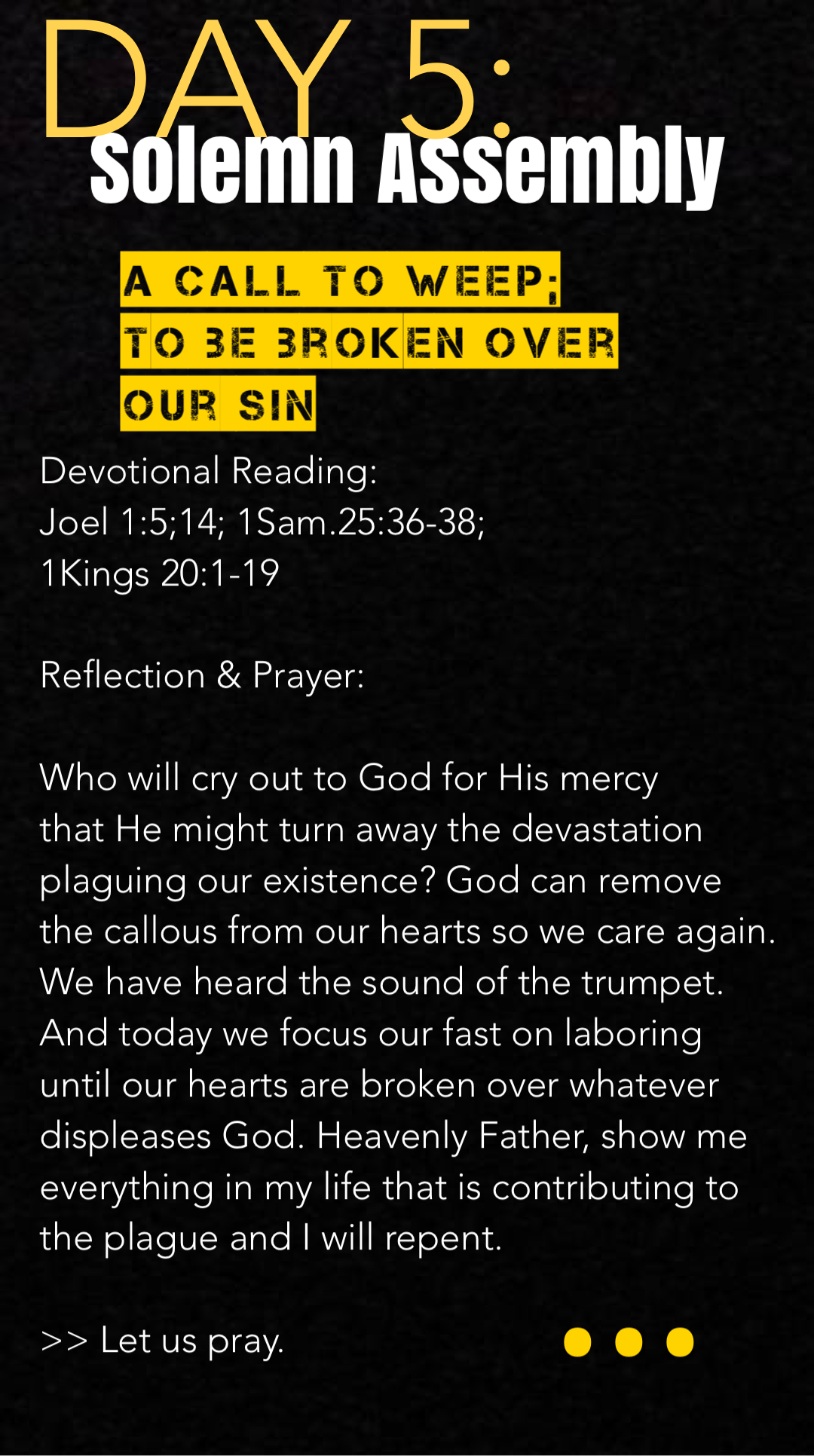 DAY 5:
Solemn Assembly

A CALL TO WEEP;
TO BE BROKEN OVER
OUR SIN

Devotional Reading:
Joel 1:5;14; 1Sam.25:36-38;
1Kings 20:1-19

Reflection & Prayer:

Who will cry out to God for His mercy that He might turn away the devastation plaguing our existence? God can remove the callous from our hearts so we care again. We have heard the sound of the trumpet. And today we focus our fast on laboring until our hearts are broken over whatever displeases God. Heavenly Father, show me everything in my life that is contributing to the plague and I will repent.

>> Let us pray.